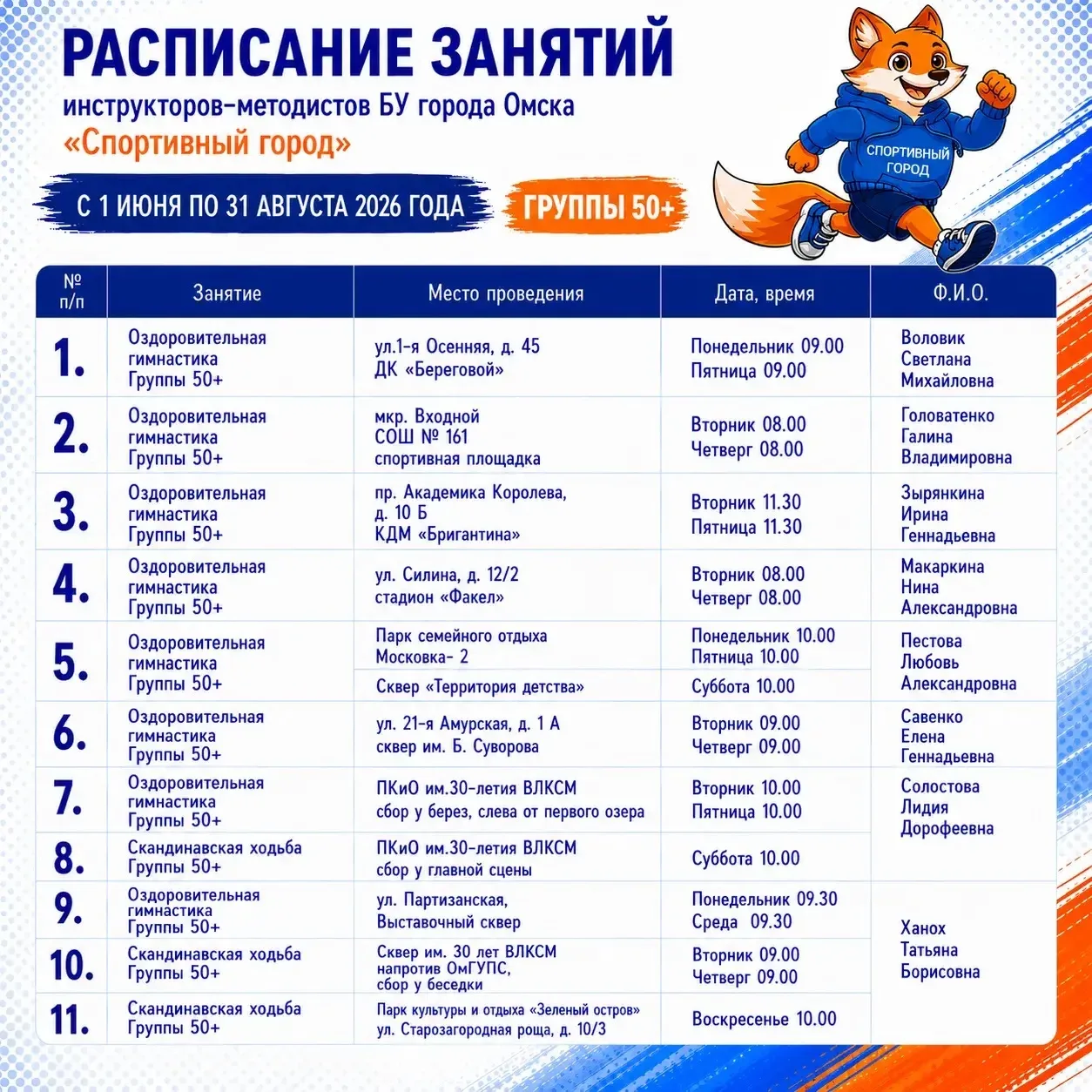 РАСПИСАНИЕ ЗАНЯТИЙ
инструкторов-методистов БУ города Омска
«Спортивный город»

С 1 ИЮНЯ ПО 31 АВГУСТА 2026 ГОДА
ГРУППЫ 50+

СПОРТИВНЫЙ ГОРОД

| № п/п | Занятие | Место проведения | Дата, время | Ф.И.О. |
|---|---|---|---|---|
| 1. | Оздоровительная гимнастика Группы 50+ | ул.1-я Осенняя, д. 45 ДК «Береговой» | Понедельник 09.00 Пятница 09.00 | Воловик Светлана Михайловна |
| 2. | Оздоровительная гимнастика Группы 50+ | мкр. Входной СОШ № 161 спортивная площадка | Вторник 08.00 Четверг 08.00 | Головатенко Галина Владимировна |
| 3. | Оздоровительная гимнастика Группы 50+ | пр. Академика Королева, д. 10 Б КДМ «Бригантина» | Вторник 11.30 Пятница 11.30 | Зырянкина Ирина Геннадьевна |
| 4. | Оздоровительная гимнастика Группы 50+ | ул. Силина, д. 12/2 стадион «Факел» | Вторник 08.00 Четверг 08.00 | Макаркина Нина Александровна |
| 5. | Оздоровительная гимнастика Группы 50+ | Парк семейного отдыха Московка- 2 | Понедельник 10.00 Пятница 10.00 | Пестова Любовь Александровна |
| | | Сквер «Территория детства» | Суббота 10.00 | |
| 6. | Оздоровительная гимнастика Группы 50+ | ул. 21-я Амурская, д. 1 А сквер им. Б. Суворова | Вторник 09.00 Четверг 09.00 | Савенко Елена Геннадьевна |
| 7. | Оздоровительная гимнастика Группы 50+ | ПКиО им.30-летия ВЛКСМ сбор у берез, слева от первого озера | Вторник 10.00 Пятница 10.00 | Солостова Лидия Дорофеевна |
| 8. | Скандинавская ходьба Группы 50+ | ПКиО им.30-летия ВЛКСМ сбор у главной сцены | Суббота 10.00 | |
| 9. | Оздоровительная гимнастика Группы 50+ | ул. Партизанская, Выставочный сквер | Понедельник 09.30 Среда 09.30 | Ханох Татьяна Борисовна |
| 10. | Скандинавская ходьба Группы 50+ | Сквер им. 30 лет ВЛКСМ напротив ОмГУПС, сбор у беседки | Вторник 09.00 Четверг 09.00 | |
| 11. | Скандинавская ходьба Группы 50+ | Парк культуры и отдыха «Зеленый остров» ул. Старозагородная роща, д. 10/3 | Воскресенье 10.00 | |